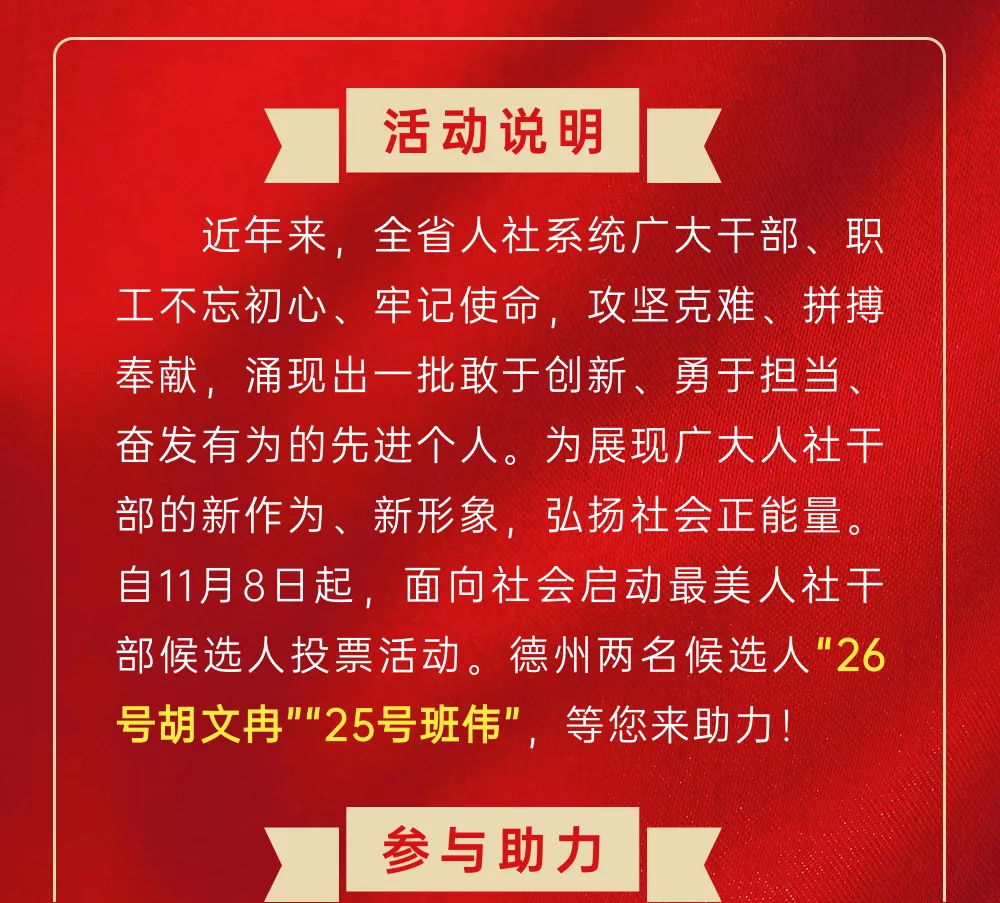 活动说明

近年来，全省人社系统广大干部、职工不忘初心、牢记使命，攻坚克难、拼搏奉献，涌现出一批敢于创新、勇于担当、奋发有为的先进个人。为展现广大人社干部的新作为、新形象，弘扬社会正能量。自11月8日起，面向社会启动最美人社干部候选人投票活动。德州两名候选人"26号胡文冉""25号班伟"，等您来助力！

参与助力